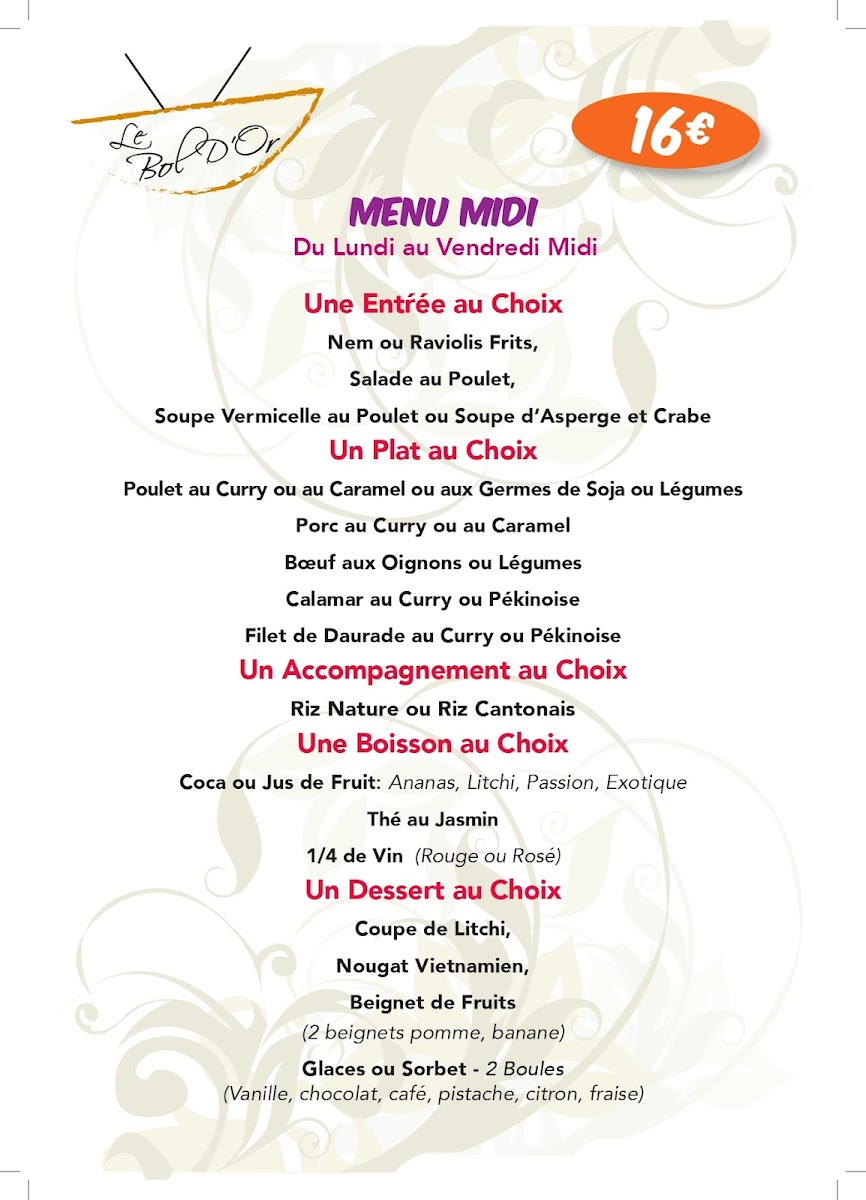 Le Bol D'Or

16€

MENU MIDI
Du Lundi au Vendredi Midi

Une Entrée au Choix
Nem ou Raviolis Frits,
Salade au Poulet,
Soupe Vermicelle au Poulet ou Soupe d'Asperge et Crabe

Un Plat au Choix
Poulet au Curry ou au Caramel ou aux Germes de Soja ou Légumes
Porc au Curry ou au Caramel
Bœuf aux Oignons ou Légumes
Calamar au Curry ou Pékinoise
Filet de Daurade au Curry ou Pékinoise

Un Accompagnement au Choix
Riz Nature ou Riz Cantonais

Une Boisson au Choix
Coca ou Jus de Fruit: Ananas, Litchi, Passion, Exotique
Thé au Jasmin
1/4 de Vin (Rouge ou Rosé)

Un Dessert au Choix
Coupe de Litchi,
Nougat Vietnamien,
Beignet de Fruits
(2 beignets pomme, banane)
Glaces ou Sorbet - 2 Boules
(Vanille, chocolat, café, pistache, citron, fraise)